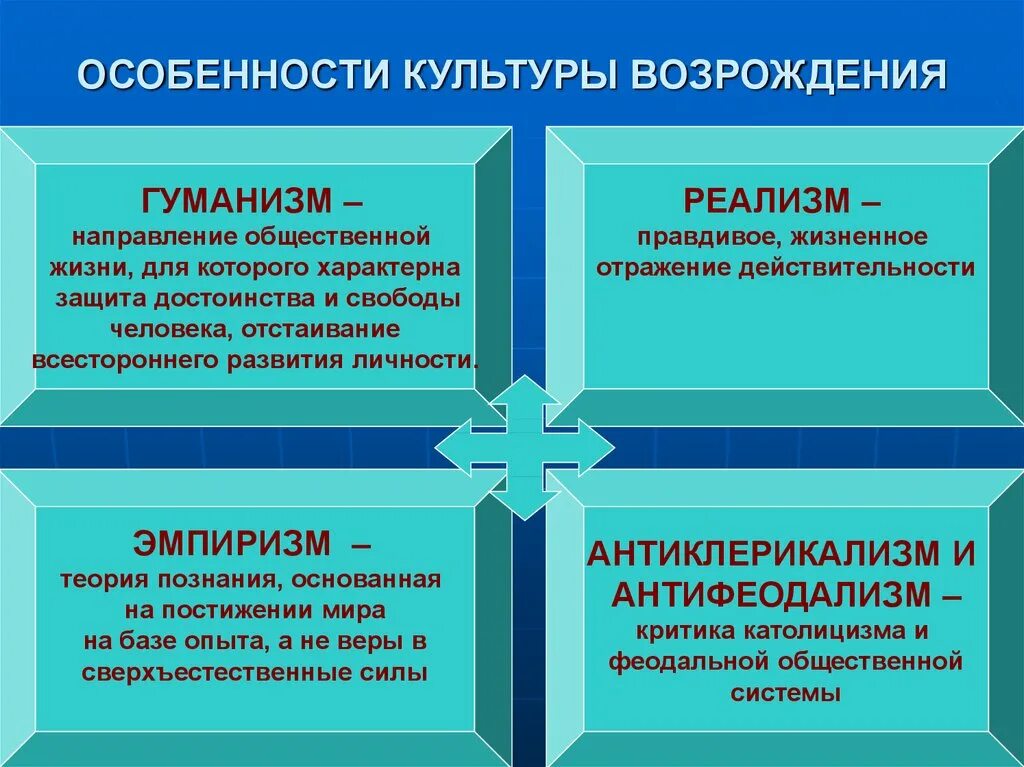 ОСОБЕННОСТИ КУЛЬТУРЫ ВОЗРОЖДЕНИЯ

ГУМАНИЗМ –
направление общественной жизни, для которого характерна защита достоинства и свободы человека, отстаивание всестороннего развития личности.

РЕАЛИЗМ –
правдивое, жизненное отражение действительности

ЭМПИРИЗМ –
теория познания, основанная на постижении мира на базе опыта, а не веры в сверхъестественные силы

АНТИКЛЕРИКАЛИЗМ И АНТИФЕОДАЛИЗМ –
критика католицизма и феодальной общественной системы